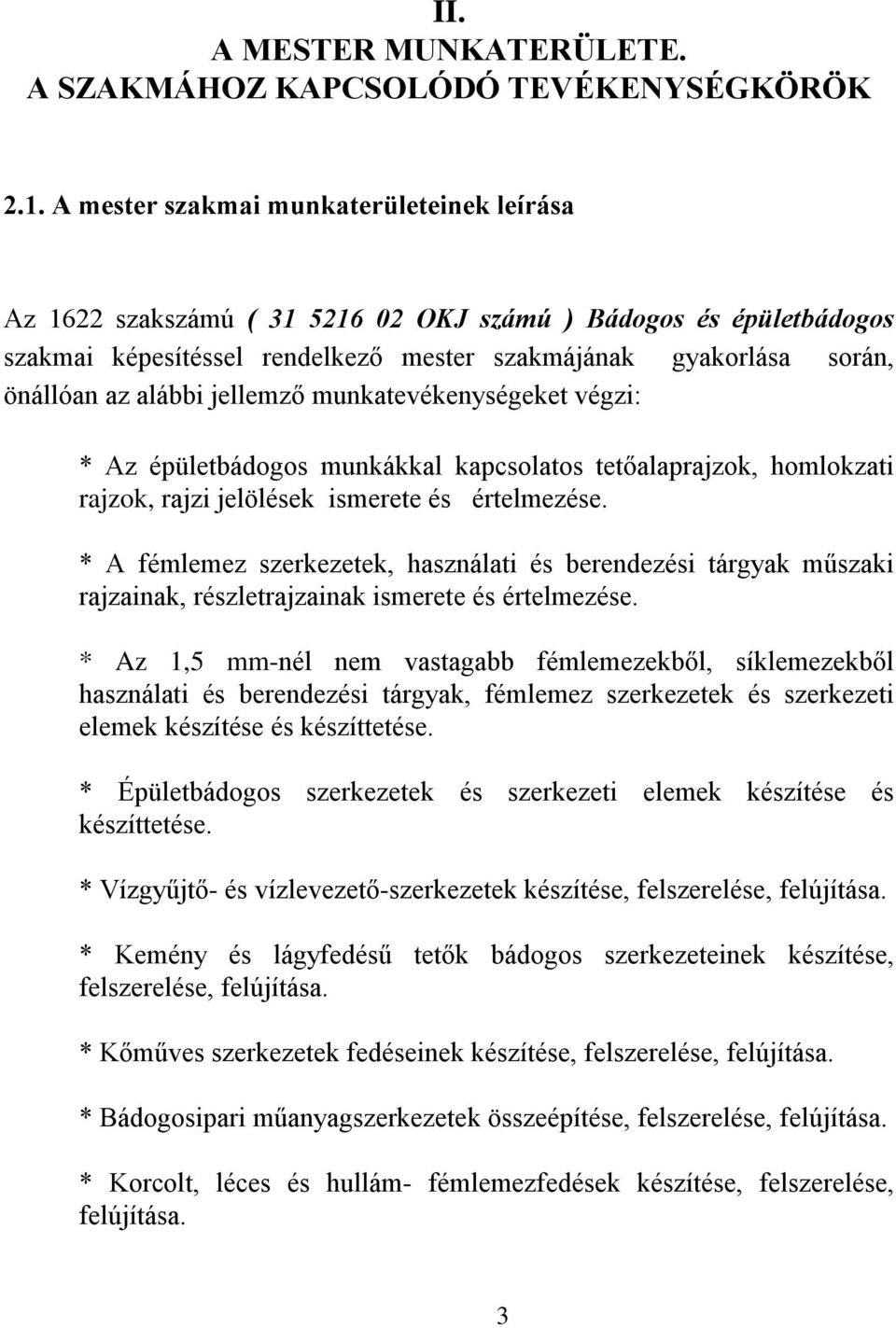 II.
A MESTER MUNKATERÜLETE.
A SZAKMÁHOZ KAPCSOLÓDÓ TEVÉKENYSÉGKÖRÖK

2.1. A mester szakmai munkaterületeinek leírása

Az 1622 szakszámú ( 31 5216 02 OKJ számú ) Bádogos és épületbádogos szakmai képesítéssel rendelkező mester szakmájának gyakorlása során, önállóan az alábbi jellemző munkatevékenységeket végzi:

* Az épületbádogos munkákkal kapcsolatos tetőalaprajzok, homlokzati rajzok, rajzi jelölések ismerete és értelmezése.

* A fémlemez szerkezetek, használati és berendezési tárgyak műszaki rajzainak, részletrajzainak ismerete és értelmezése.

* Az 1,5 mm-nél nem vastagabb fémlemezekből, síklemezekből használati és berendezési tárgyak, fémlemez szerkezetek és szerkezeti elemek készítése és készíttetése.

* Épületbádogos szerkezetek és szerkezeti elemek készítése és készíttetése.

* Vízgyűjtő- és vízlevezető-szerkezetek készítése, felszerelése, felújítása.

* Kemény és lágyfedésű tetők bádogos szerkezeteinek készítése, felszerelése, felújítása.

* Kőműves szerkezetek fedéseinek készítése, felszerelése, felújítása.

* Bádogosipari műanyagszerkezetek összeépítése, felszerelése, felújítása.

* Korcolt, léces és hullám- fémlemezfedések készítése, felszerelése, felújítása.

3